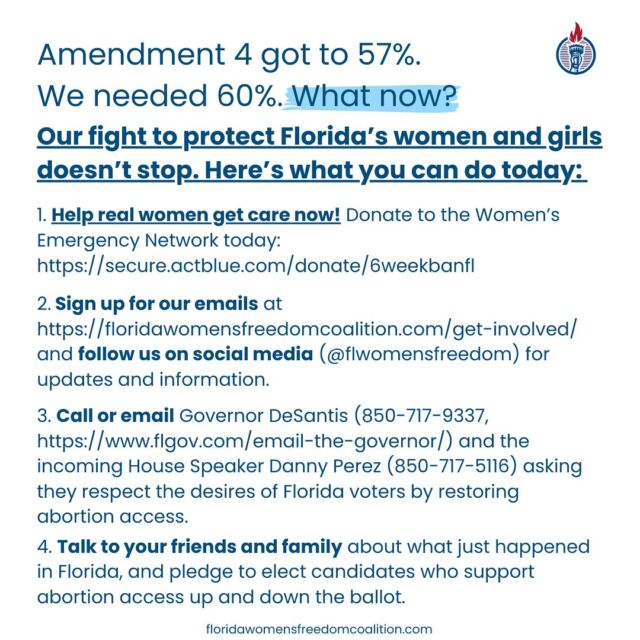 Amendment 4 got to 57%. We needed 60%. What now?

Our fight to protect Florida's women and girls doesn't stop. Here's what you can do today:

1. Help real women get care now! Donate to the Women's Emergency Network today: https://secure.actblue.com/donate/6weekbanfl

2. Sign up for our emails at https://floridawomensfreedomcoalition.com/get-involved/ and follow us on social media (@flwomensfreedom) for updates and information.

3. Call or email Governor DeSantis (850-717-9337, https://www.flgov.com/email-the-governor/) and the incoming House Speaker Danny Perez (850-717-5116) asking they respect the desires of Florida voters by restoring abortion access.

4. Talk to your friends and family about what just happened in Florida, and pledge to elect candidates who support abortion access up and down the ballot.

floridawomensfreedomcoalition.com